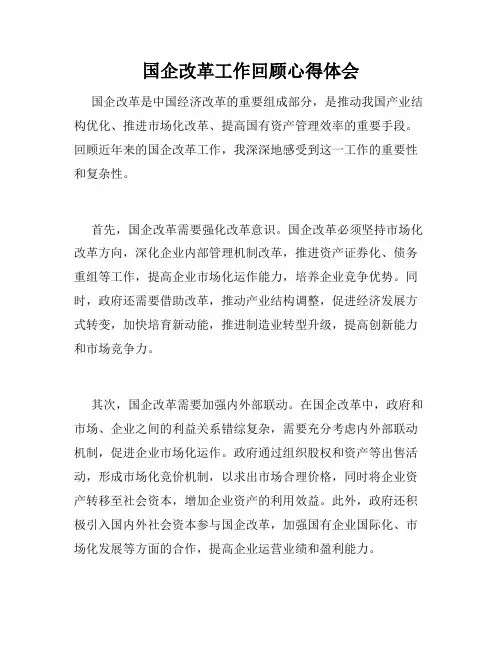 国企改革工作回顾心得体会

国企改革是中国经济改革的重要组成部分，是推动我国产业结构优化、推进市场化改革、提高国有资产管理效率的重要手段。回顾近年来的国企改革工作，我深深地感受到这一工作的重要性和复杂性。

首先，国企改革需要强化改革意识。国企改革必须坚持市场化改革方向，深化企业内部管理机制改革，推进资产证券化、债务重组等工作，提高企业市场化运作能力，培养企业竞争优势。同时，政府还需要借助改革，推动产业结构调整，促进经济发展方式转变，加快培育新动能，推进制造业转型升级，提高创新能力和市场竞争力。

其次，国企改革需要加强内外部联动。在国企改革中，政府和市场、企业之间的利益关系错综复杂，需要充分考虑内外部联动机制，促进企业市场化运作。政府通过组织股权和资产等出售活动，形成市场化竞价机制，以求出市场合理价格，同时将企业资产转移至社会资本，增加企业资产的利用效益。此外，政府还积极引入国内外社会资本参与国企改革，加强国有企业国际化、市场化发展等方面的合作，提高企业运营业绩和盈利能力。